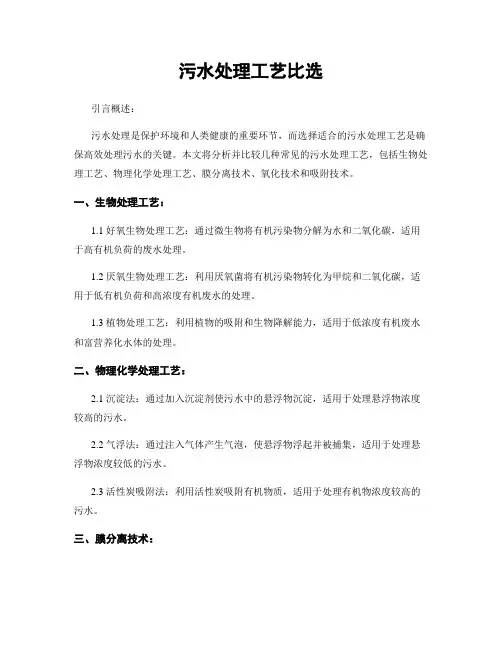 污水处理工艺比选

引言概述：

污水处理是保护环境和人类健康的重要环节，而选择适合的污水处理工艺是确保高效处理污水的关键。本文将分析并比较几种常见的污水处理工艺，包括生物处理工艺、物理化学处理工艺、膜分离技术、氧化技术和吸附技术。

一、生物处理工艺：

1.1 好氧生物处理工艺：通过微生物将有机污染物分解为水和二氧化碳，适用于高有机负荷的废水处理。

1.2 厌氧生物处理工艺：利用厌氧菌将有机污染物转化为甲烷和二氧化碳，适用于低有机负荷和高浓度有机废水的处理。

1.3 植物处理工艺：利用植物的吸附和生物降解能力，适用于低浓度有机废水和富营养化水体的处理。

二、物理化学处理工艺：

2.1 沉淀法：通过加入沉淀剂使污水中的悬浮物沉淀，适用于处理悬浮物浓度较高的污水。

2.2 气浮法：通过注入气体产生气泡，使悬浮物浮起并被捕集，适用于处理悬浮物浓度较低的污水。

2.3 活性炭吸附法：利用活性炭吸附有机物质，适用于处理有机物浓度较高的污水。

三、膜分离技术：